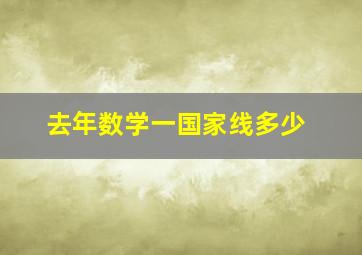 去年数学一国家线多少